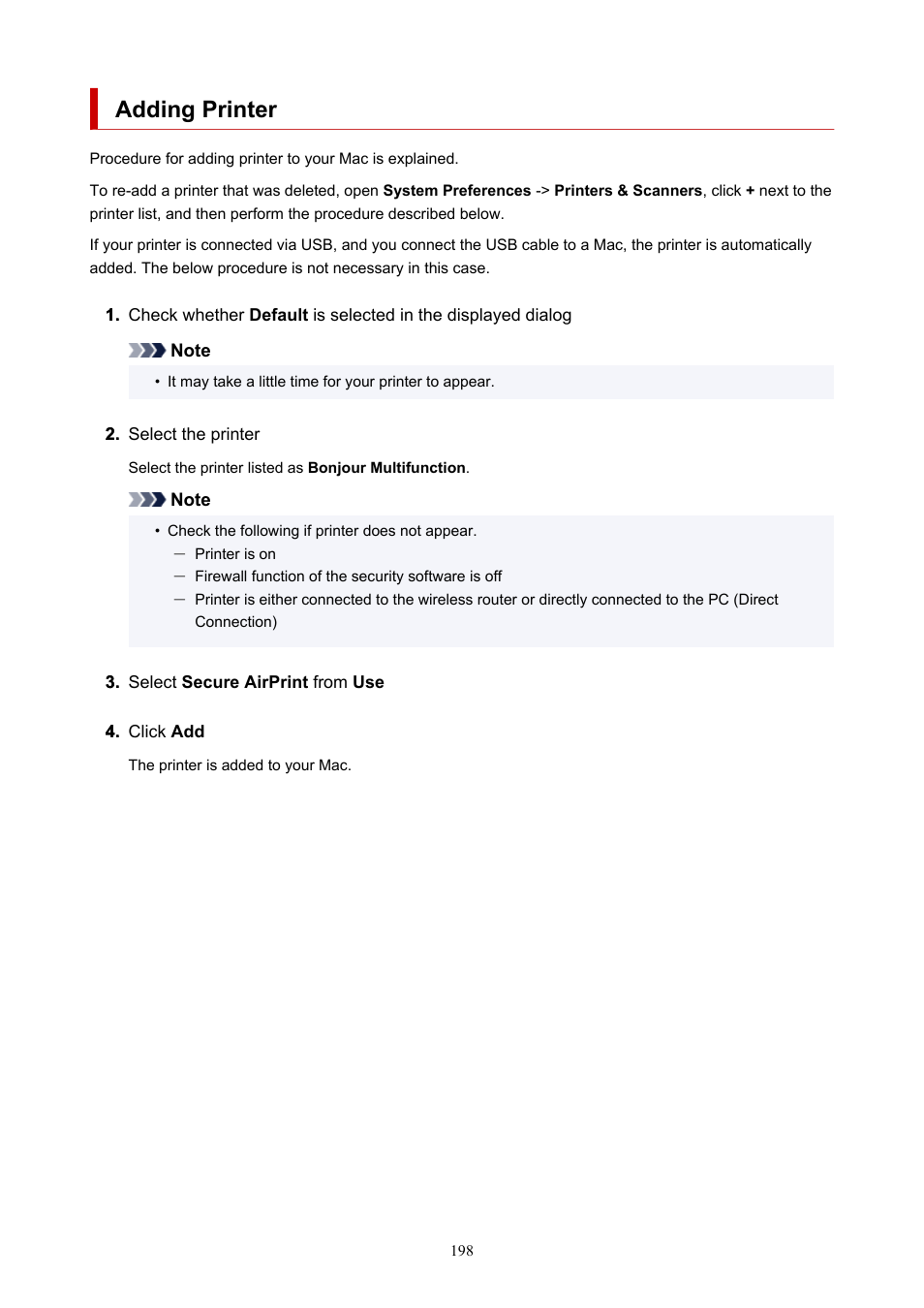 Adding Printer

Procedure for adding printer to your Mac is explained.

To re-add a printer that was deleted, open System Preferences -> Printers & Scanners, click + next to the printer list, and then perform the procedure described below.

If your printer is connected via USB, and you connect the USB cable to a Mac, the printer is automatically added. The below procedure is not necessary in this case.

1. Check whether Default is selected in the displayed dialog

Note

• It may take a little time for your printer to appear.

2. Select the printer

Select the printer listed as Bonjour Multifunction.

Note

• Check the following if printer does not appear.
— Printer is on
— Firewall function of the security software is off
— Printer is either connected to the wireless router or directly connected to the PC (Direct Connection)

3. Select Secure AirPrint from Use

4. Click Add

The printer is added to your Mac.

198